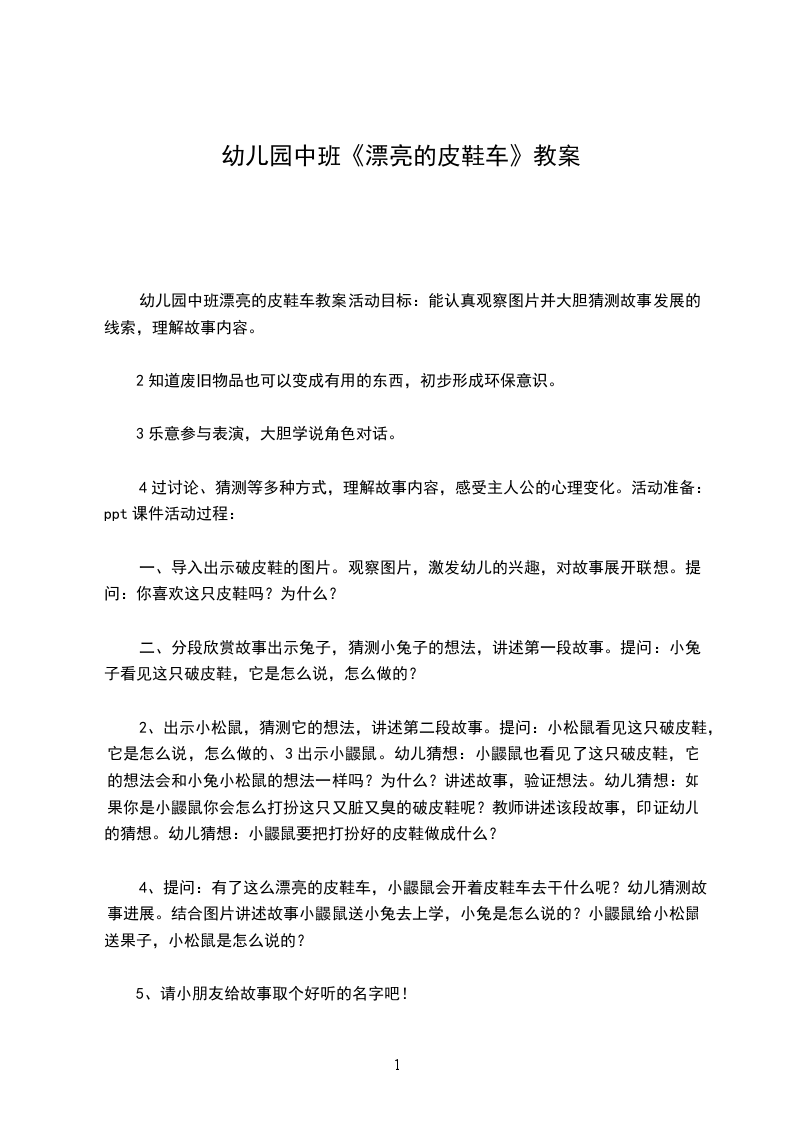 幼儿园中班《漂亮的皮鞋车》教案

幼儿园中班漂亮的皮鞋车教案活动目标：能认真观察图片并大胆猜测故事发展的线索，理解故事内容。

2 知道废旧物品也可以变成有用的东西，初步形成环保意识。

3 乐意参与表演，大胆学说角色对话。

4 过讨论、猜测等多种方式，理解故事内容，感受主人公的心理变化。活动准备：ppt 课件活动过程：

一、导入出示破皮鞋的图片。观察图片，激发幼儿的兴趣，对故事展开联想。提问：你喜欢这只皮鞋吗？为什么？

二、分段欣赏故事出示兔子，猜测小兔子的想法，讲述第一段故事。提问：小兔子看见这只破皮鞋，它是怎么说，怎么做的？

2、出示小松鼠，猜测它的想法，讲述第二段故事。提问：小松鼠看见这只破皮鞋，它是怎么说，怎么做的、3 出示小鼹鼠。幼儿猜想：小鼹鼠也看见了这只破皮鞋，它的想法会和小兔小松鼠的想法一样吗？为什么？讲述故事，验证想法。幼儿猜想：如果你是小鼹鼠你会怎么打扮这只又脏又臭的破皮鞋呢？教师讲述该段故事，印证幼儿的猜想。幼儿猜想：小鼹鼠要把打扮好的皮鞋做成什么？

4、提问：有了这么漂亮的皮鞋车，小鼹鼠会开着皮鞋车去干什么呢？幼儿猜测故事进展。结合图片讲述故事小鼹鼠送小兔去上学，小兔是怎么说的？小鼹鼠给小松鼠送果子，小松鼠是怎么说的？

5、请小朋友给故事取个好听的名字吧！

1